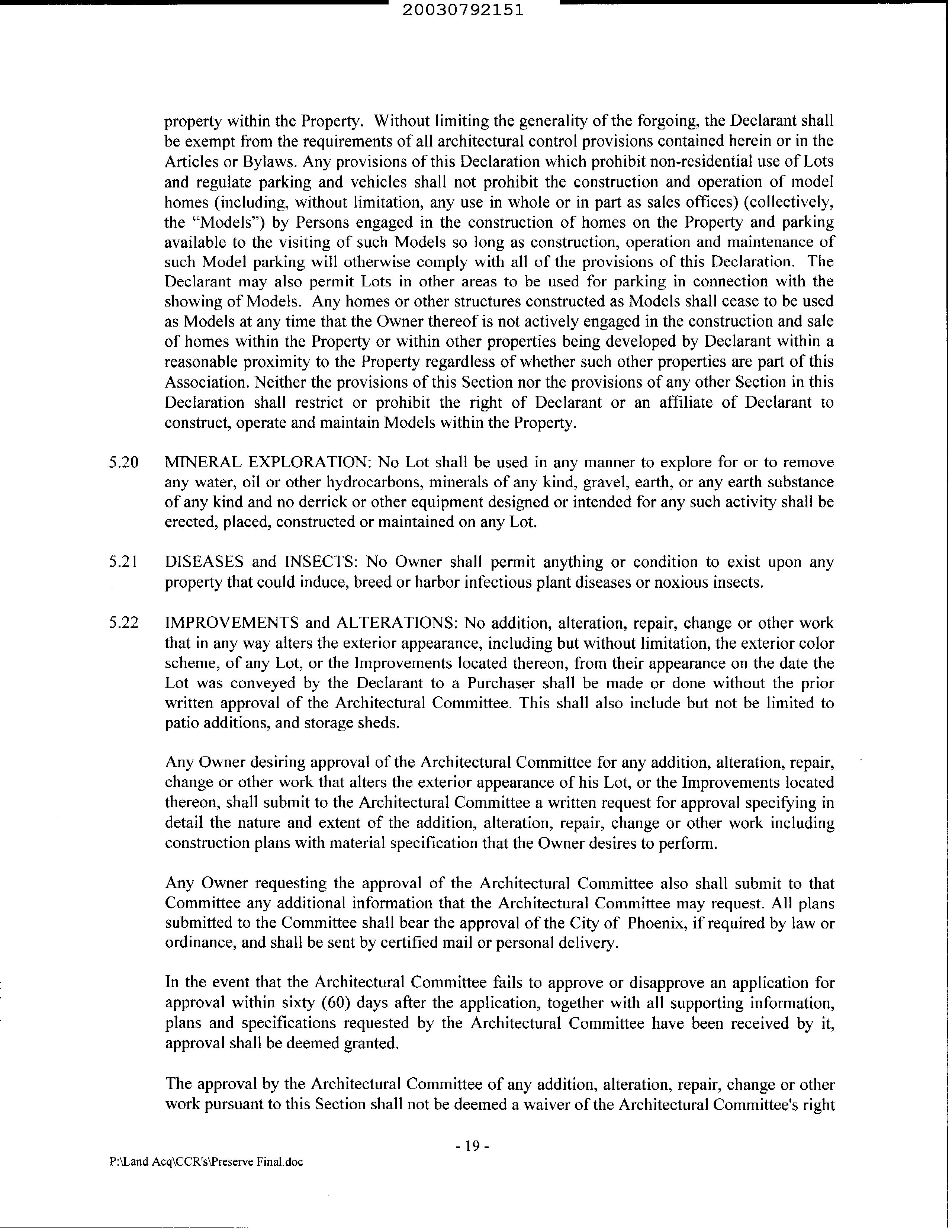 20030792151

property within the Property. Without limiting the generality of the forgoing, the Declarant shall be exempt from the requirements of all architectural control provisions contained herein or in the Articles or Bylaws. Any provisions of this Declaration which prohibit non-residential use of Lots and regulate parking and vehicles shall not prohibit the construction and operation of model homes (including, without limitation, any use in whole or in part as sales offices) (collectively, the "Models") by Persons engaged in the construction of homes on the Property and parking available to the visiting of such Models so long as construction, operation and maintenance of such Model parking will otherwise comply with all of the provisions of this Declaration. The Declarant may also permit Lots in other areas to be used for parking in connection with the showing of Models. Any homes or other structures constructed as Models shall cease to be used as Models at any time that the Owner thereof is not actively engaged in the construction and sale of homes within the Property or within other properties being developed by Declarant within a reasonable proximity to the Property regardless of whether such other properties are part of this Association. Neither the provisions of this Section nor the provisions of any other Section in this Declaration shall restrict or prohibit the right of Declarant or an affiliate of Declarant to construct, operate and maintain Models within the Property.

5.20 MINERAL EXPLORATION: No Lot shall be used in any manner to explore for or to remove any water, oil or other hydrocarbons, minerals of any kind, gravel, earth, or any earth substance of any kind and no derrick or other equipment designed or intended for any such activity shall be erected, placed, constructed or maintained on any Lot.

5.21 DISEASES and INSECTS: No Owner shall permit anything or condition to exist upon any property that could induce, breed or harbor infectious plant diseases or noxious insects.

5.22 IMPROVEMENTS and ALTERATIONS: No addition, alteration, repair, change or other work that in any way alters the exterior appearance, including but without limitation, the exterior color scheme, of any Lot, or the Improvements located thereon, from their appearance on the date the Lot was conveyed by the Declarant to a Purchaser shall be made or done without the prior written approval of the Architectural Committee. This shall also include but not be limited to patio additions, and storage sheds.

Any Owner desiring approval of the Architectural Committee for any addition, alteration, repair, change or other work that alters the exterior appearance of his Lot, or the Improvements located thereon, shall submit to the Architectural Committee a written request for approval specifying in detail the nature and extent of the addition, alteration, repair, change or other work including construction plans with material specification that the Owner desires to perform.

Any Owner requesting the approval of the Architectural Committee also shall submit to that Committee any additional information that the Architectural Committee may request. All plans submitted to the Committee shall bear the approval of the City of Phoenix, if required by law or ordinance, and shall be sent by certified mail or personal delivery.

In the event that the Architectural Committee fails to approve or disapprove an application for approval within sixty (60) days after the application, together with all supporting information, plans and specifications requested by the Architectural Committee have been received by it, approval shall be deemed granted.

The approval by the Architectural Committee of any addition, alteration, repair, change or other work pursuant to this Section shall not be deemed a waiver of the Architectural Committee's right

- 19 -

P:\Land Acq\CCR's\Preserve Final.doc